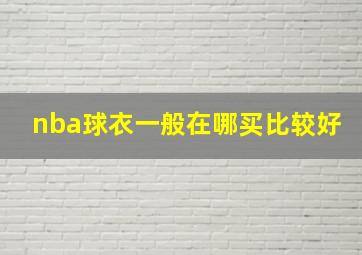 nba球衣一般在哪买比较好